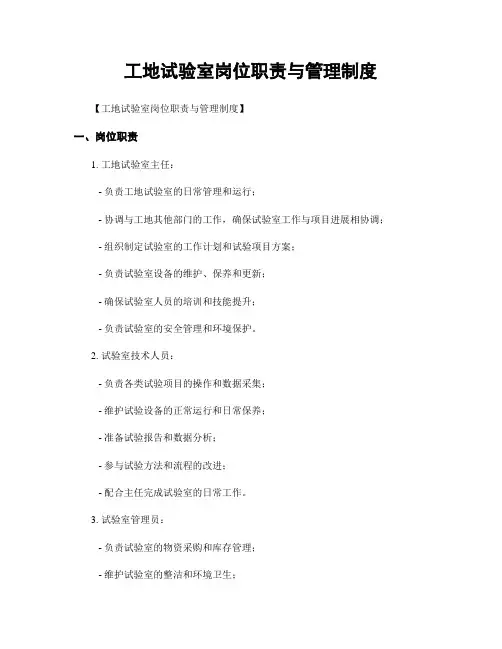 工地试验室岗位职责与管理制度

【工地试验室岗位职责与管理制度】

一、岗位职责

1. 工地试验室主任：

- 负责工地试验室的日常管理和运行；

- 协调与工地其他部门的工作，确保试验室工作与项目进展相协调；

- 组织制定试验室的工作计划和试验项目方案；

- 负责试验室设备的维护、保养和更新；

- 确保试验室人员的培训和技能提升；

- 负责试验室的安全管理和环境保护。

2. 试验室技术人员：

- 负责各类试验项目的操作和数据采集；

- 维护试验设备的正常运行和日常保养；

- 准备试验报告和数据分析；

- 参与试验方法和流程的改进；

- 配合主任完成试验室的日常工作。

3. 试验室管理员：

- 负责试验室的物资采购和库存管理；

- 维护试验室的整洁和环境卫生；